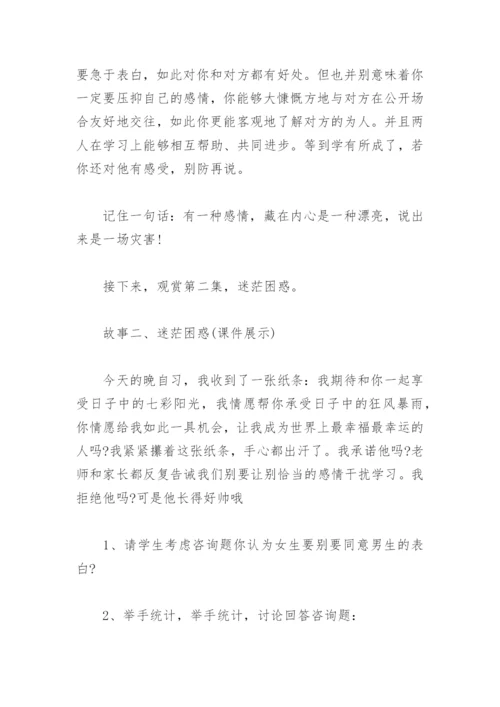 要急于表白，如此对你和对方都有好处。但也并别意味着你一定要压抑自己的感情，你能够大慷慨方地与对方在公开场合友好地交往，如此你更能客观地了解对方的为人。并且两人在学习上能够相互帮助、共同进步。等到学有所成了，若你还对他有感受，别防再说。

记住一句话：有一种感情，藏在内心是一种漂亮，说出来是一场灾害！

接下来，观赏第二集，迷茫困惑。

故事二、迷茫困惑(课件展示)

今天的晚自习，我收到了一张纸条：我期待和你一起享受日子中的七彩阳光，我情愿帮你承受日子中的狂风暴雨，你情愿给我如此一具机会，让我成为世界上最幸福最幸运的人吗?我紧紧攥着这张纸条，手心都出汗了。我承诺他吗?老师和家长都反复告诫我们别要让别恰当的感情干扰学习。我拒绝他吗?可是他长得好帅哦

1、请学生考虑咨询题你认为女生要别要同意男生的表白?

2、举手统计，举手统计，讨论回答咨询题：